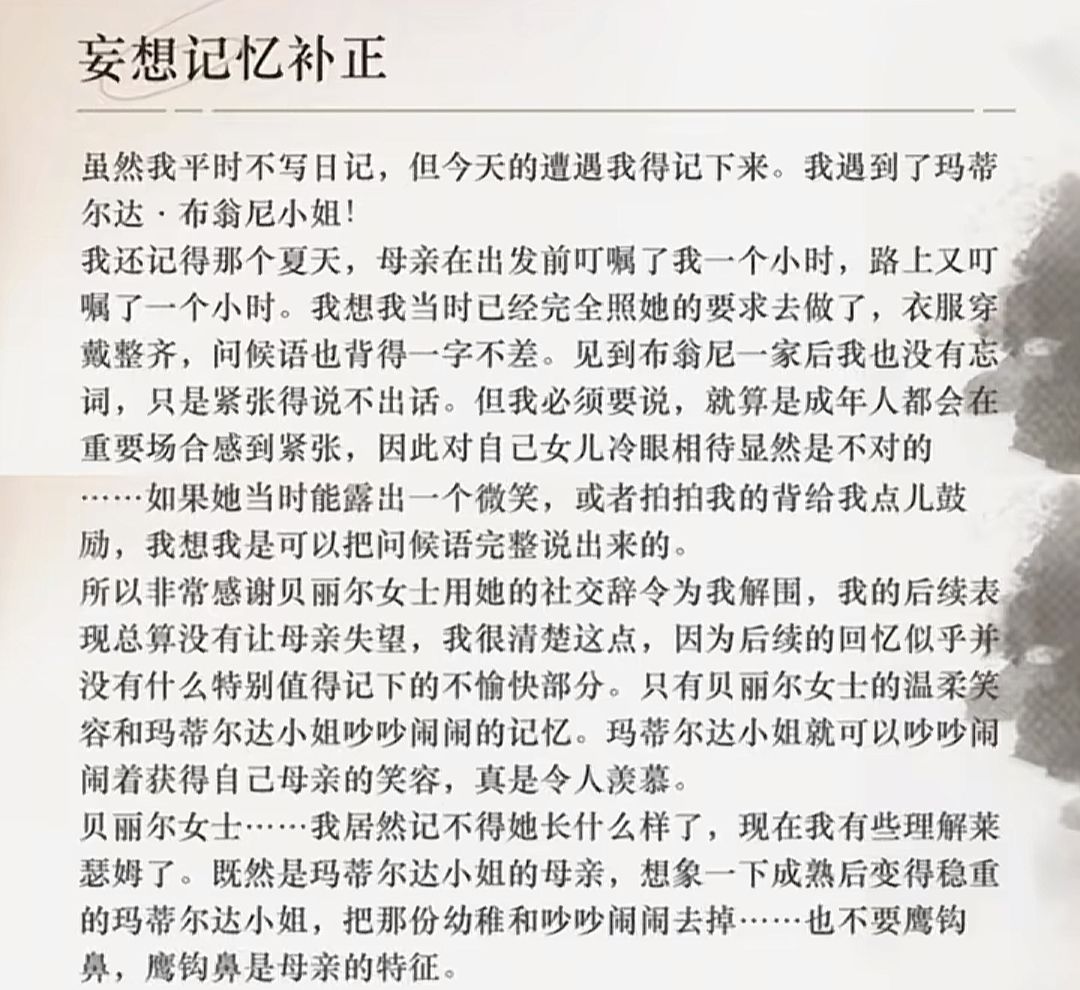 妄想记忆补正

虽然我平时不写日记，但今天的遭遇我得记下来。我遇到了玛蒂尔达·布翁尼小姐！
我还记得那个夏天，母亲在出发前叮嘱了我一个小时，路上又叮嘱了一个小时。我想我当时已经完全照她的要求去做了，衣服穿戴整齐，问候语也背得一字不差。见到布翁尼一家后我也没有忘词，只是紧张得说不出话。但我必须要说，就算是成年人都会在重要场合感到紧张，因此对自己女儿冷眼相待显然是不对的……如果她当时能露出一个微笑，或者拍拍我的背给我点儿鼓励，我想我是可以把问候语完整说出来的。
所以非常感谢贝丽尔女士用她的社交辞令为我解围，我的后续表现总算没有让母亲失望，我很清楚这点，因为后续的回忆似乎并没有什么特别值得记下的不愉快部分。只有贝丽尔女士的温柔笑容和玛蒂尔达小姐吵吵闹闹的记忆。玛蒂尔达小姐就可以吵吵闹闹着获得自己母亲的笑容，真是令人羡慕。
贝丽尔女士……我居然记不得她长什么样了，现在我有些理解莱瑟姆了。既然是玛蒂尔达小姐的母亲，想象一下成熟后变得稳重的玛蒂尔达小姐，把那份幼稚和吵吵闹闹去掉……也不要鹰钩鼻，鹰钩鼻是母亲的特征。